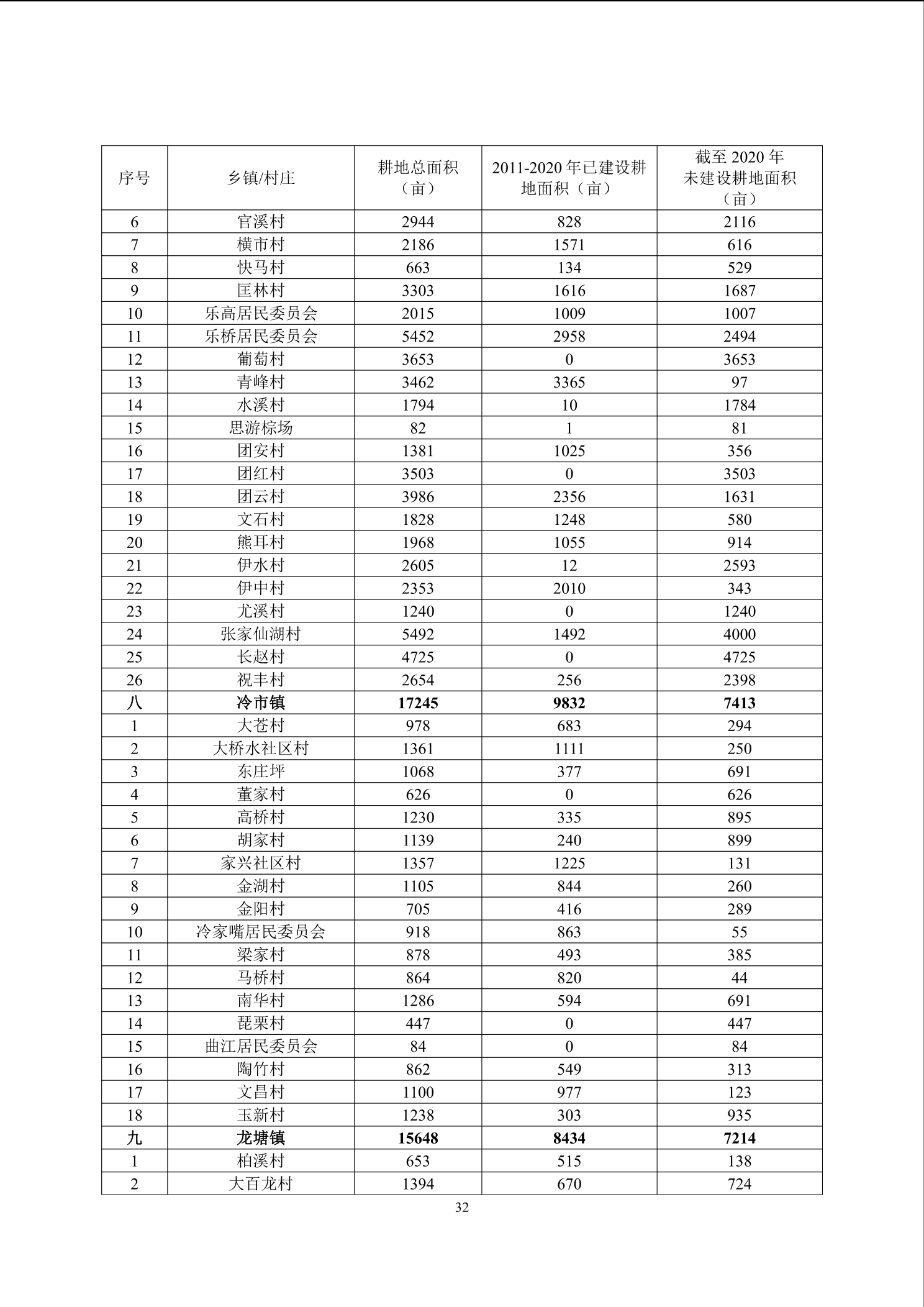 | 序号 | 乡镇/村庄 | 耕地总面积（亩） | 2011-2020 年已建设耕地面积（亩） | 截至 2020 年未建设耕地面积（亩） |
|---|---|---|---|---|
| 6 | 官溪村 | 2944 | 828 | 2116 |
| 7 | 横市村 | 2186 | 1571 | 616 |
| 8 | 快马村 | 663 | 134 | 529 |
| 9 | 匡林村 | 3303 | 1616 | 1687 |
| 10 | 乐高居民委员会 | 2015 | 1009 | 1007 |
| 11 | 乐桥居民委员会 | 5452 | 2958 | 2494 |
| 12 | 葡萄村 | 3653 | 0 | 3653 |
| 13 | 青峰村 | 3462 | 3365 | 97 |
| 14 | 水溪村 | 1794 | 10 | 1784 |
| 15 | 思游棕场 | 82 | 1 | 81 |
| 16 | 团安村 | 1381 | 1025 | 356 |
| 17 | 团红村 | 3503 | 0 | 3503 |
| 18 | 团云村 | 3986 | 2356 | 1631 |
| 19 | 文石村 | 1828 | 1248 | 580 |
| 20 | 熊耳村 | 1968 | 1055 | 914 |
| 21 | 伊水村 | 2605 | 12 | 2593 |
| 22 | 伊中村 | 2353 | 2010 | 343 |
| 23 | 尤溪村 | 1240 | 0 | 1240 |
| 24 | 张家仙湖村 | 5492 | 1492 | 4000 |
| 25 | 长赵村 | 4725 | 0 | 4725 |
| 26 | 祝丰村 | 2654 | 256 | 2398 |
| 八 | 冷市镇 | 17245 | 9832 | 7413 |
| 1 | 大苍村 | 978 | 683 | 294 |
| 2 | 大桥水社区村 | 1361 | 1111 | 250 |
| 3 | 东庄坪 | 1068 | 377 | 691 |
| 4 | 董家村 | 626 | 0 | 626 |
| 5 | 高桥村 | 1230 | 335 | 895 |
| 6 | 胡家村 | 1139 | 240 | 899 |
| 7 | 家兴社区村 | 1357 | 1225 | 131 |
| 8 | 金湖村 | 1105 | 844 | 260 |
| 9 | 金阳村 | 705 | 416 | 289 |
| 10 | 冷家嘴居民委员会 | 918 | 863 | 55 |
| 11 | 梁家村 | 878 | 493 | 385 |
| 12 | 马桥村 | 864 | 820 | 44 |
| 13 | 南华村 | 1286 | 594 | 691 |
| 14 | 琵栗村 | 447 | 0 | 447 |
| 15 | 曲江居民委员会 | 84 | 0 | 84 |
| 16 | 陶竹村 | 862 | 549 | 313 |
| 17 | 文昌村 | 1100 | 977 | 123 |
| 18 | 玉新村 | 1238 | 303 | 935 |
| 九 | 龙塘镇 | 15648 | 8434 | 7214 |
| 1 | 柏溪村 | 653 | 515 | 138 |
| 2 | 大百龙村 | 1394 | 670 | 724 |

32